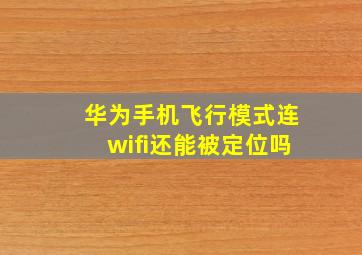 华为手机飞行模式连wifi还能被定位吗